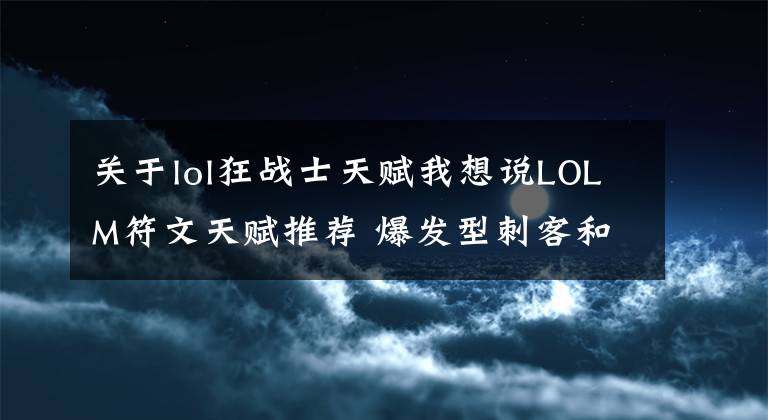 关于lol狂战士天赋我想说LOLM符文天赋推荐 爆发型刺客和